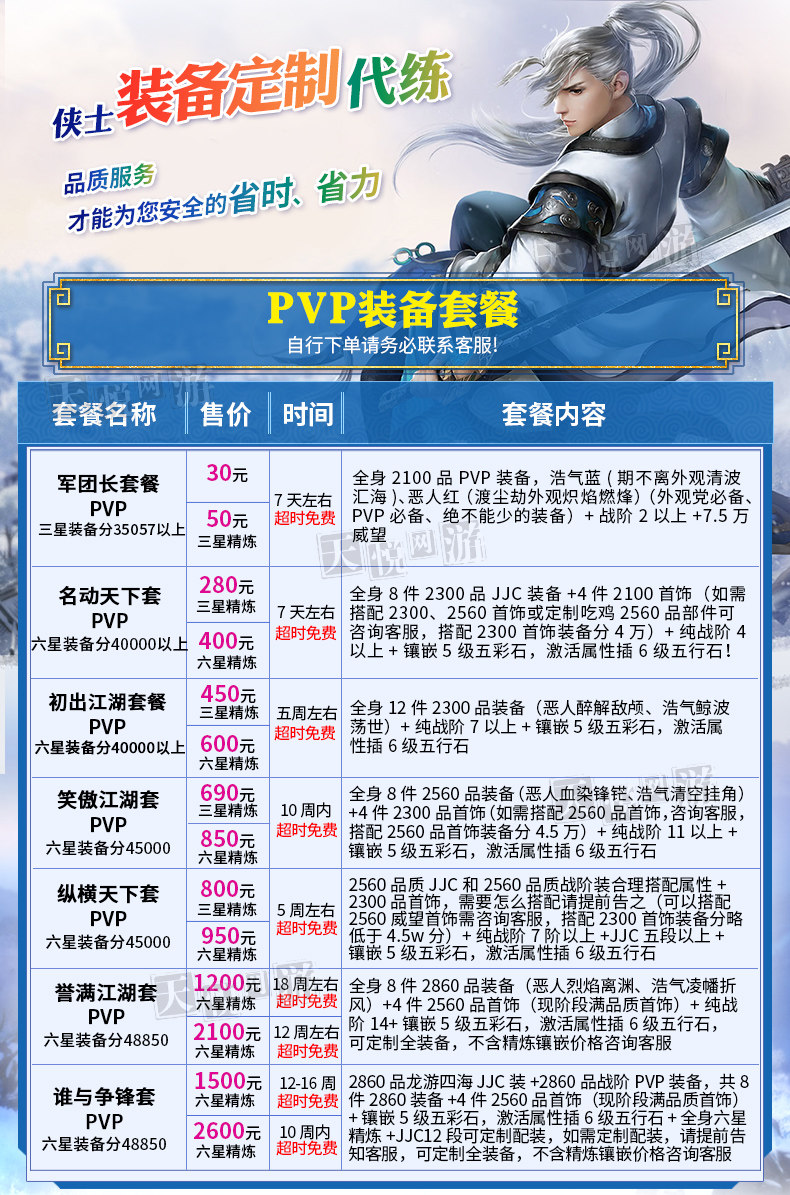 侠士装备定制代练

品质服务
才能为您安全的省时、省力

PVP装备套餐
自行下单请务必联系客服!

| 套餐名称 | 售价 | 时间 | 套餐内容 |
|---|---|---|---|
| 军团长套餐 PVP 三星装备分35057以上 | 30元 | 7天左右 超时免费 | 全身2100品PVP装备，浩气蓝(期不离外观清波汇海)、恶人红(渡尘劫外观炽焰燃烽)(外观党必备、PVP必备、绝不能少的装备)+战阶2以上+7.5万威望 |
| | 50元 三星精炼 | | |
| 名动天下套 PVP 六星装备分40000以上 | 280元 三星精炼 | 7天左右 超时免费 | 全身8件2300品JJC装备+4件2100首饰(如需搭配2300、2560首饰或定制吃鸡2560品部件可咨询客服，搭配2300首饰装备分4万)+纯战阶4以上+镶嵌5级五彩石，激活属性插6级五行石! |
| | 400元 六星精炼 | | |
| 初出江湖套餐 PVP 六星装备分40000以上 | 450元 三星精炼 | 五周左右 超时免费 | 全身12件2300品装备(恶人醉解敌颅、浩气鲸波荡世)+纯战阶7以上+镶嵌5级五彩石，激活属性插6级五行石 |
| | 600元 六星精炼 | | |
| 笑傲江湖套 PVP 六星装备分45000 | 690元 三星精炼 | 10周内 超时免费 | 全身8件2560品装备(恶人血染锋铓、浩气清空挂角)+4件2300品首饰(如需搭配2560品首饰,咨询客服,搭配2560品首饰装备分4.5万)+纯战阶11以上+镶嵌5级五彩石，激活属性插6级五行石 |
| | 850元 六星精炼 | | |
| 纵横天下套 PVP 六星装备分45000 | 800元 三星精炼 | 5周左右 超时免费 | 2560品质JJC和2560品质战阶装合理搭配属性+2300品首饰，需要怎么搭配请提前告之(可以搭配2560威望首饰需咨询客服，搭配2300首饰装备分略低于4.5w分)+纯战阶7阶以上+JJC五段以上+镶嵌5级五彩石，激活属性插6级五行石 |
| | 950元 六星精炼 | | |
| 誉满江湖套 PVP 六星装备分48850 | 1200元 六星精炼 | 18周左右 超时免费 | 全身8件2860品装备(恶人烈焰离渊、浩气凌幡折风)+4件2560品首饰(现阶段满品质首饰)+纯战阶14+镶嵌5级五彩石，激活属性插6级五行石，可定制全装备，不含精炼镶嵌价格咨询客服 |
| | 2100元 六星精炼 | 12周左右 超时免费 | |
| 谁与争锋套 PVP 六星装备分48850 | 1500元 六星精炼 | 12-16周 超时免费 | 2860品龙游四海JJC装+2860品战阶PVP装备，共8件2860装备+4件2560品首饰(现阶段满品质首饰)+镶嵌5级五彩石，激活属性插6级五行石+全身六星精炼+JJC12段可定制配装，如需定制配装，请提前告知客服，可定制全装备，不含精炼镶嵌价格咨询客服 |
| | 2600元 六星精炼 | 10周内 超时免费 | |

天悦网游